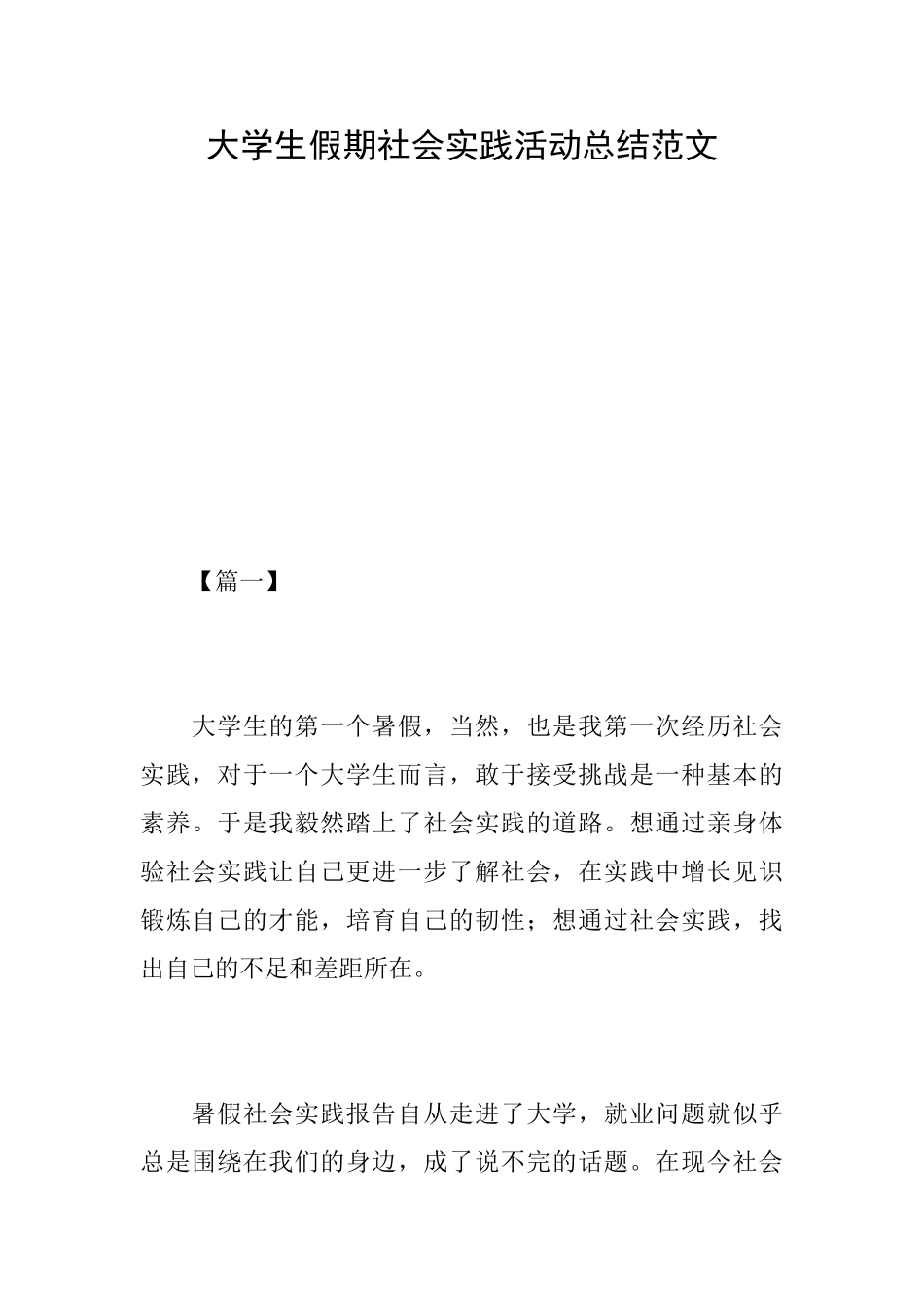 大学生假期社会实践活动总结范文

【篇一】

大学生的第一个暑假，当然，也是我第一次经历社会实践，对于一个大学生而言，敢于接受挑战是一种基本的素养。于是我毅然踏上了社会实践的道路。想通过亲身体验社会实践让自己更进一步了解社会，在实践中增长见识锻炼自己的才能，培育自己的韧性；想通过社会实践，找出自己的不足和差距所在。

暑假社会实践报告自从走进了大学，就业问题就似乎总是围绕在我们的身边，成了说不完的话题。在现今社会